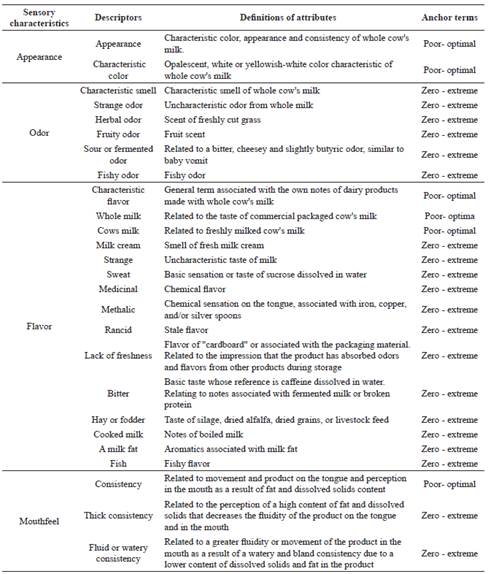 | Sensory characteristics | Descriptors | Definitions of attributes | Anchor terms |
|---|---|---|---|
| Appearance | Appearance | Characteristic color, appearance and consistency of whole cow's milk. | Poor- optimal |
| | Characteristic color | Opalescent, white or yellowish-white color characteristic of whole cow's milk | Poor- optimal |
| Odor | Characteristic smell | Characteristic smell of whole cow's milk | Zero - extreme |
| | Strange odor | Uncharacteristic odor from whole milk | Zero - extreme |
| | Herbal odor | Scent of freshly cut grass | Zero - extreme |
| | Fruity odor | Fruit scent | Zero - extreme |
| | Sour or fermented odor | Related to a bitter, cheesey and slightly butyric odor, similar to baby vomit | Zero - extreme |
| | Fishy odor | Fishy odor | Zero - extreme |
| Flavor | Characteristic flavor | General term associated with the own notes of dairy products made with whole cow's milk | Poor- optimal |
| | Whole milk | Related to the taste of commercial packaged cow's milk | Poor- optima |
| | Cows milk | Related to freshly milked cow's milk | Poor- optimal |
| | Milk cream | Smell of fresh milk cream | Zero - extreme |
| | Strange | Uncharacteristic taste of milk | Zero - extreme |
| | Sweat | Basic sensation or taste of sucrose dissolved in water | Zero - extreme |
| | Medicinal | Chemical flavor | Zero - extreme |
| | Methalic | Chemical sensation on the tongue, associated with iron, copper, and/or silver spoons | Zero - extreme |
| | Rancid | Stale flavor | Zero - extreme |
| | Lack of freshness | Flavor of "cardboard" or associated with the packaging material. Related to the impression that the product has absorbed odors and flavors from other products during storage | Zero - extreme |
| | Bitter | Basic taste whose reference is caffeine dissolved in water. Relating to notes associated with fermented milk or broken protein | Zero - extreme |
| | Hay or fodder | Taste of silage, dried alfalfa, dried grains, or livestock feed | Zero - extreme |
| | Cooked milk | Notes of boiled milk | Zero - extreme |
| | A milk fat | Aromatics associated with milk fat | Zero - extreme |
| | Fish | Fishy flavor | Zero - extreme |
| Mouthfeel | Consistency | Related to movement and product on the tongue and perception in the mouth as a result of fat and dissolved solids content | Poor- optimal |
| | Thick consistency | Related to the perception of a high content of fat and dissolved solids that decreases the fluidity of the product on the tongue and in the mouth | Zero - extreme |
| | Fluid or watery consistency | Related to a greater fluidity or movement of the product in the mouth as a result of a watery and bland consistency due to a lower content of dissolved solids and fat in the product | Zero - extreme |